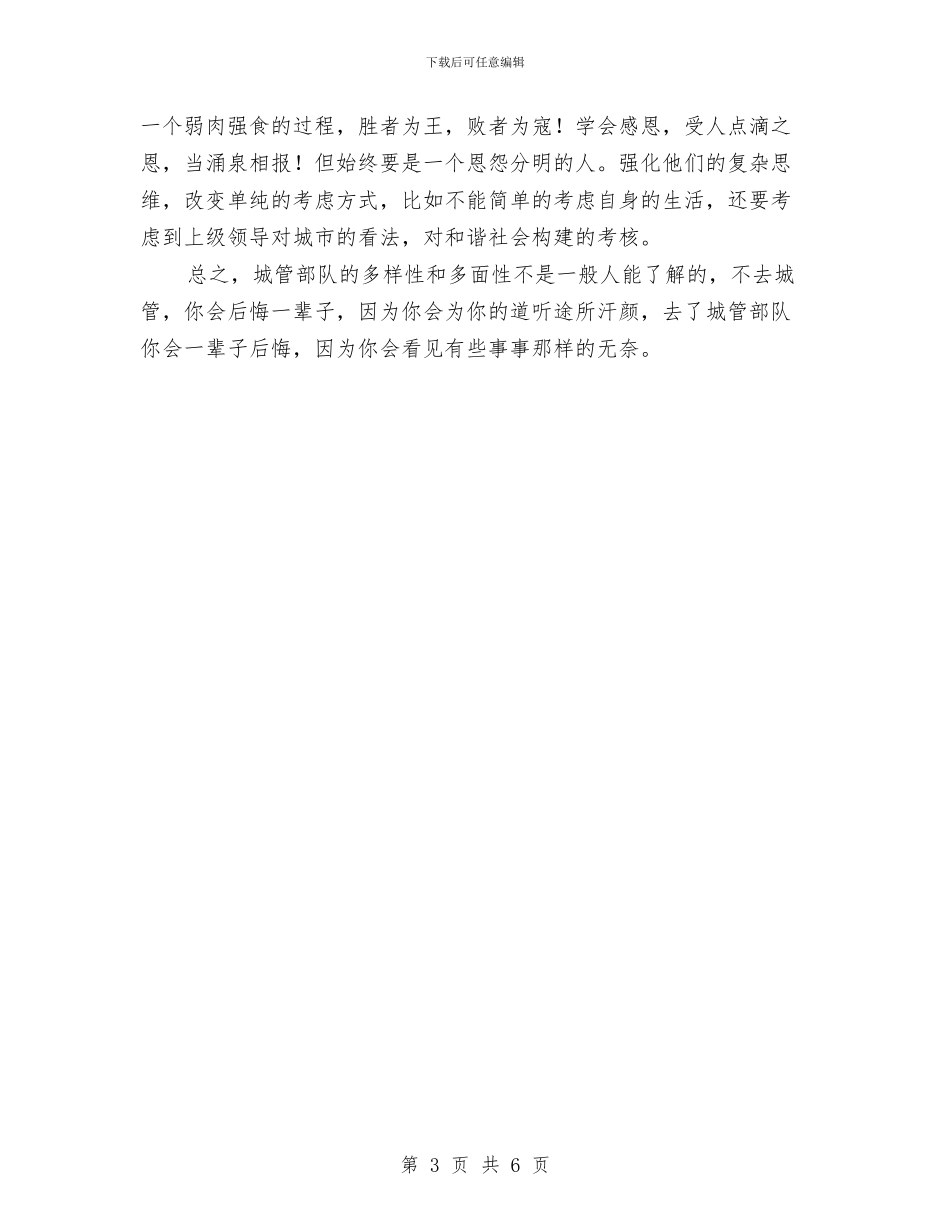 下载后可任意编辑

一个弱肉强食的过程，胜者为王，败者为寇！学会感恩，受人点滴之恩，当涌泉相报！但始终要是一个恩怨分明的人。强化他们的复杂思维，改变单纯的考虑方式，比如不能简单的考虑自身的生活，还要考虑到上级领导对城市的看法，对和谐社会构建的考核。

总之，城管部队的多样性和多面性不是一般人能了解的，不去城管，你会后悔一辈子，因为你会为你的道听途所汗颜，去了城管部队你会一辈子后悔，因为你会看见有些事事那样的无奈。

第 3 页 共 6 页